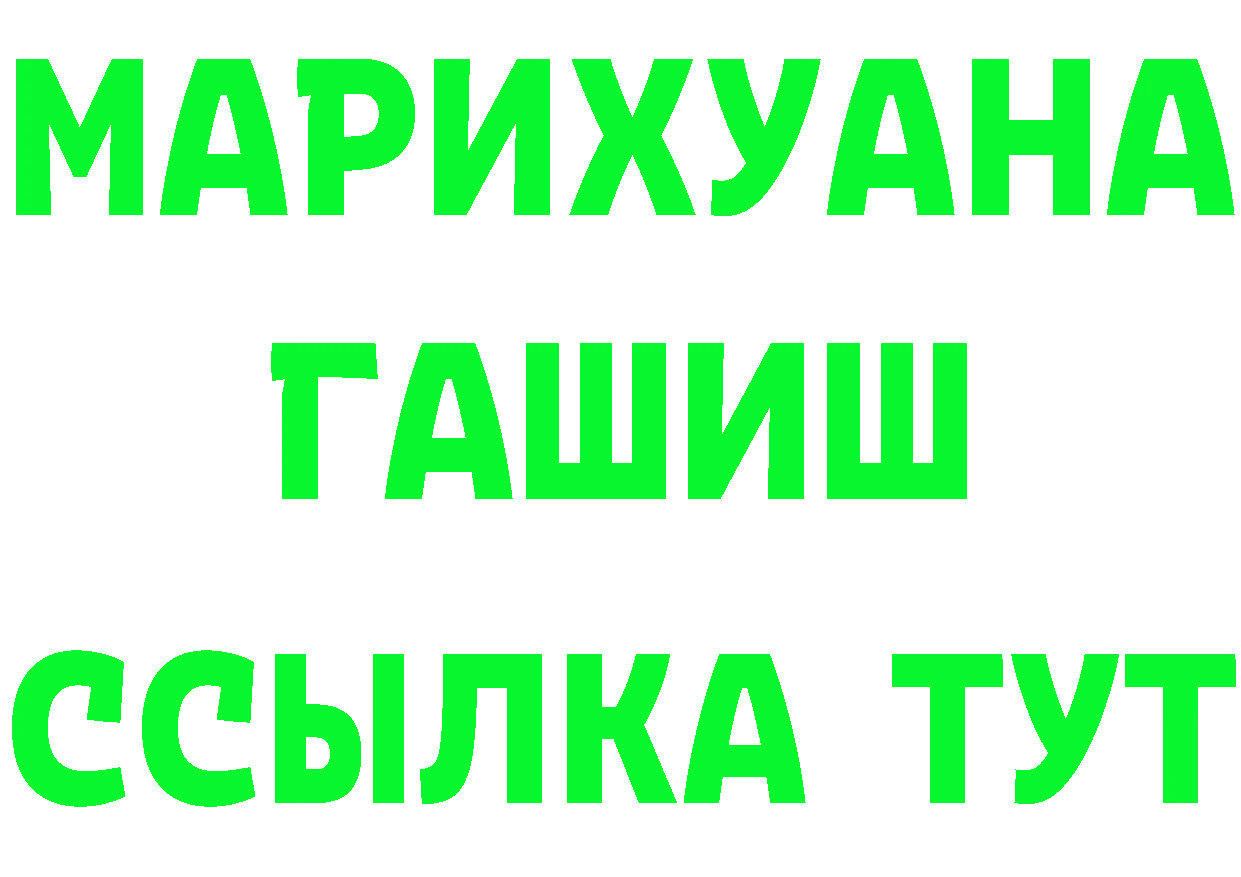 МАРИХУАНА
ГАШИШ
ССЫЛКА ТУТ